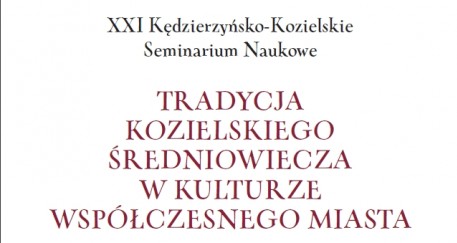 XXI Kędzierzyńsko-Kozielskie
Seminarium Naukowe

TRADYCJA
KOZIELSKIEGO
ŚREDNIOWIECZA
W KULTURZE
WSPÓŁCZESNEGO MIASTA